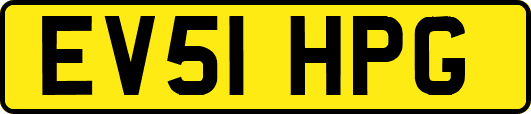 EV51 HPG